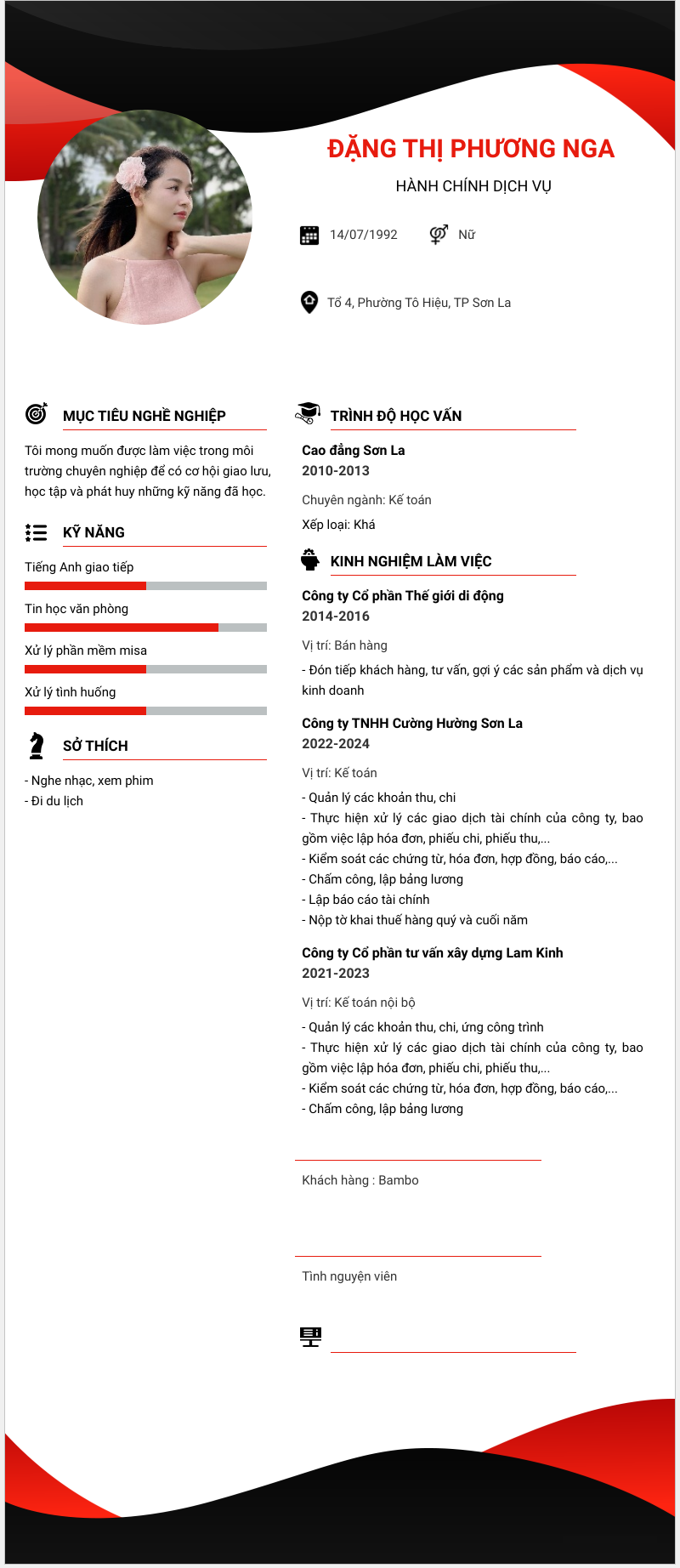 ĐẶNG THỊ PHƯƠNG NGA

HÀNH CHÍNH DỊCH VỤ

14/07/1992

Nữ

Tổ 4, Phường Tô Hiệu, TP Sơn La

MỤC TIÊU NGHỀ NGHIỆP

Tôi mong muốn được làm việc trong môi trường chuyên nghiệp để có cơ hội giao lưu, học tập và phát huy những kỹ năng đã học.

KỸ NĂNG

Tiếng Anh giao tiếp

Tin học văn phòng

Xử lý phần mềm misa

Xử lý tình huống

SỞ THÍCH

- Nghe nhạc, xem phim
- Đi du lịch

TRÌNH ĐỘ HỌC VẤN

Cao đẳng Sơn La
2010-2013

Chuyên ngành: Kế toán

Xếp loại: Khá

KINH NGHIỆM LÀM VIỆC

Công ty Cổ phần Thế giới di động
2014-2016

Vị trí: Bán hàng

- Đón tiếp khách hàng, tư vấn, gợi ý các sản phẩm và dịch vụ kinh doanh

Công ty TNHH Cường Hường Sơn La
2022-2024

Vị trí: Kế toán

- Quản lý các khoản thu, chi
- Thực hiện xử lý các giao dịch tài chính của công ty, bao gồm việc lập hóa đơn, phiếu chi, phiếu thu,...
- Kiểm soát các chứng từ, hóa đơn, hợp đồng, báo cáo,...
- Chấm công, lập bảng lương
- Lập báo cáo tài chính
- Nộp tờ khai thuế hàng quý và cuối năm

Công ty Cổ phần tư vấn xây dựng Lam Kinh
2021-2023

Vị trí: Kế toán nội bộ

- Quản lý các khoản thu, chi, ứng công trình
- Thực hiện xử lý các giao dịch tài chính của công ty, bao gồm việc lập hóa đơn, phiếu chi, phiếu thu,...
- Kiểm soát các chứng từ, hóa đơn, hợp đồng, báo cáo,...
- Chấm công, lập bảng lương

Khách hàng : Bambo

Tình nguyện viên